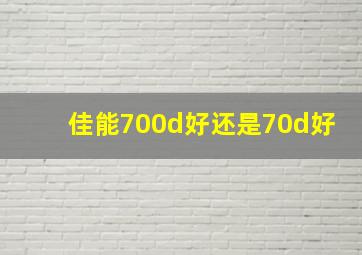 佳能700d好还是70d好